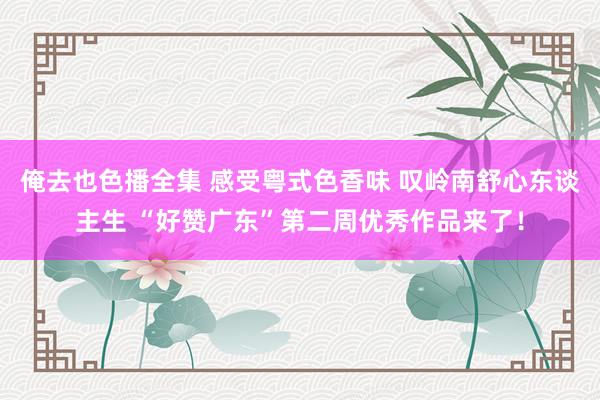 俺去也色播全集 感受粤式色香味 叹岭南舒心东谈主生 “好赞广东”第二周优秀作品来了！